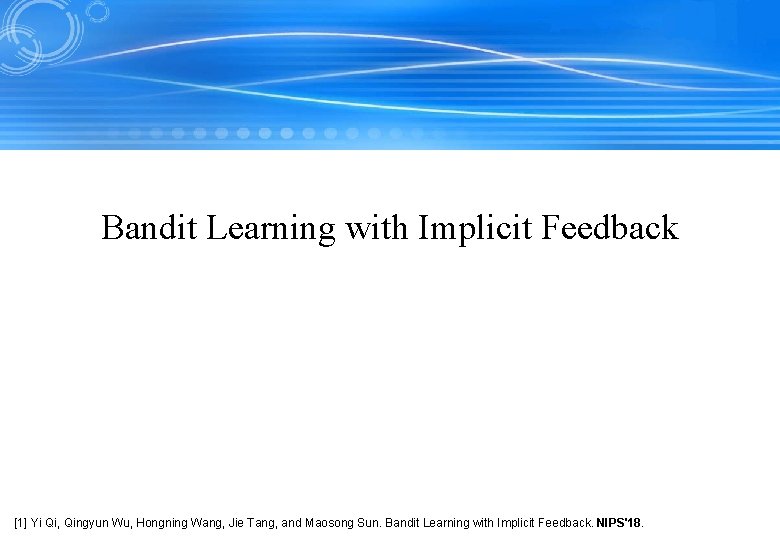 Bandit Learning with Implicit Feedback

[1] Yi Qi, Qingyun Wu, Hongning Wang, Jie Tang, and Maosong Sun. Bandit Learning with Implicit Feedback. NIPS'18.